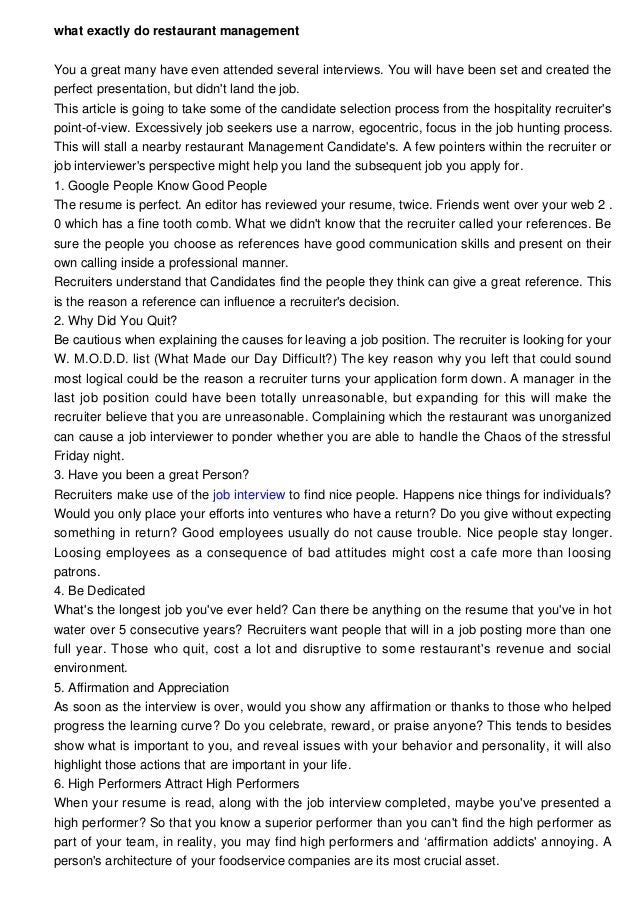 what exactly do restaurant management

You a great many have even attended several interviews. You will have been set and created the perfect presentation, but didn't land the job.
This article is going to take some of the candidate selection process from the hospitality recruiter's point-of-view. Excessively job seekers use a narrow, egocentric, focus in the job hunting process. This will stall a nearby restaurant Management Candidate's. A few pointers within the recruiter or job interviewer's perspective might help you land the subsequent job you apply for.
1. Google People Know Good People
The resume is perfect. An editor has reviewed your resume, twice. Friends went over your web 2 . 0 which has a fine tooth comb. What we didn't know that the recruiter called your references. Be sure the people you choose as references have good communication skills and present on their own calling inside a professional manner.
Recruiters understand that Candidates find the people they think can give a great reference. This is the reason a reference can influence a recruiter's decision.
2. Why Did You Quit?
Be cautious when explaining the causes for leaving a job position. The recruiter is looking for your W. M.O.D.D. list (What Made our Day Difficult?) The key reason why you left that could sound most logical could be the reason a recruiter turns your application form down. A manager in the last job position could have been totally unreasonable, but expanding for this will make the recruiter believe that you are unreasonable. Complaining which the restaurant was unorganized can cause a job interviewer to ponder whether you are able to handle the Chaos of the stressful Friday night.
3. Have you been a great Person?
Recruiters make use of the job interview to find nice people. Happens nice things for individuals? Would you only place your efforts into ventures who have a return? Do you give without expecting something in return? Good employees usually do not cause trouble. Nice people stay longer. Loosing employees as a consequence of bad attitudes might cost a cafe more than loosing patrons.
4. Be Dedicated
What's the longest job you've ever held? Can there be anything on the resume that you've in hot water over 5 consecutive years? Recruiters want people that will in a job posting more than one full year. Those who quit, cost a lot and disruptive to some restaurant's revenue and social environment.
5. Affirmation and Appreciation
As soon as the interview is over, would you show any affirmation or thanks to those who helped progress the learning curve? Do you celebrate, reward, or praise anyone? This tends to besides show what is important to you, and reveal issues with your behavior and personality, it will also highlight those actions that are important in your life.
6. High Performers Attract High Performers
When your resume is read, along with the job interview completed, maybe you've presented a high performer? So that you know a superior performer than you can't find the high performer as part of your team, in reality, you may find high performers and 'affirmation addicts' annoying. A person's architecture of your foodservice companies are its most crucial asset.